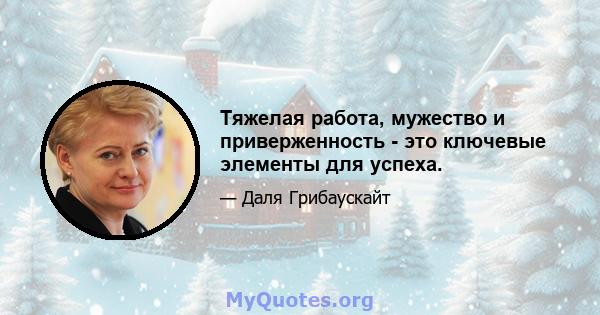 Тяжелая работа, мужество и приверженность - это ключевые элементы для успеха.

— Даля Грибаускайт

MyQuotes.org